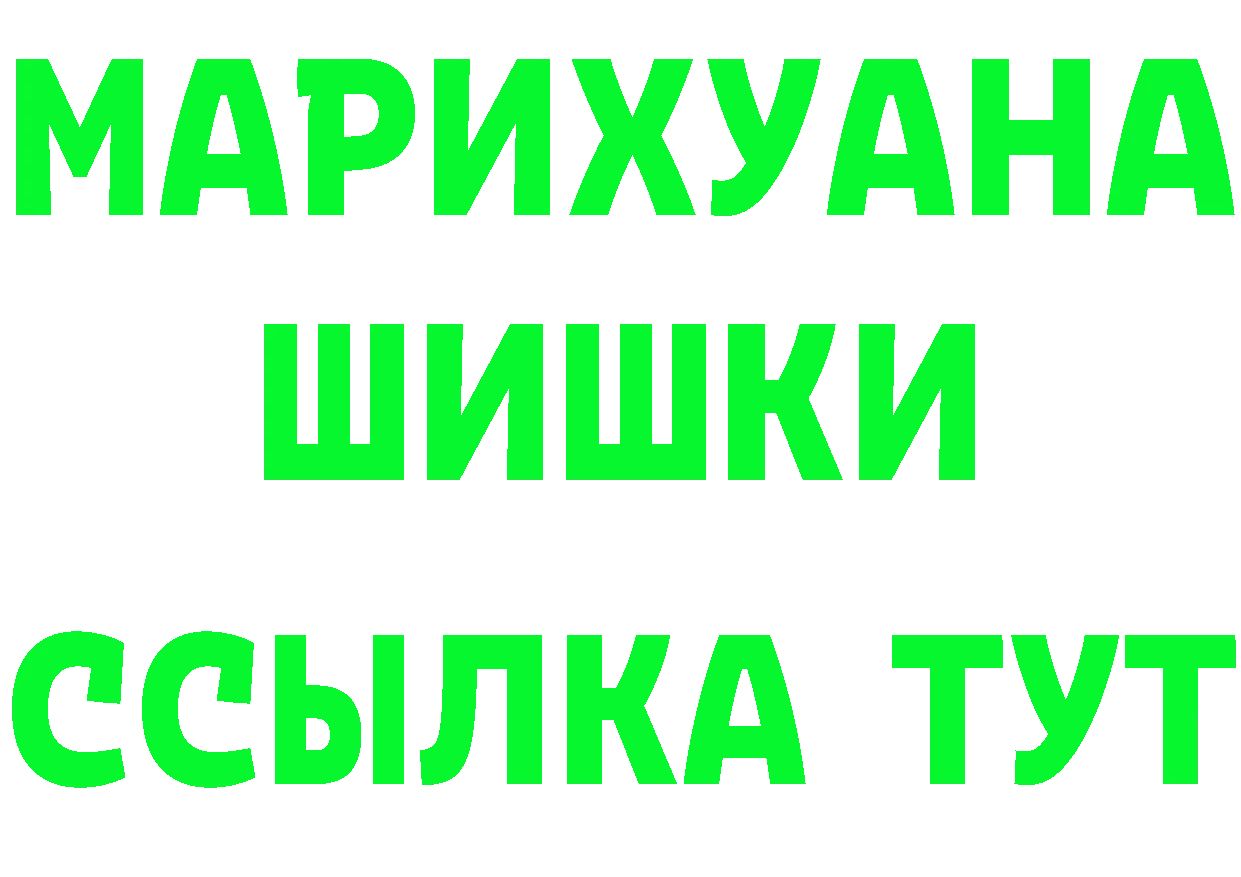 МАРИХУАНА
ШИШКИ
ССЫЛКА ТУТ